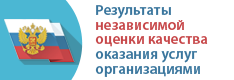 Результаты независимой оценки качества оказания услуг организациями